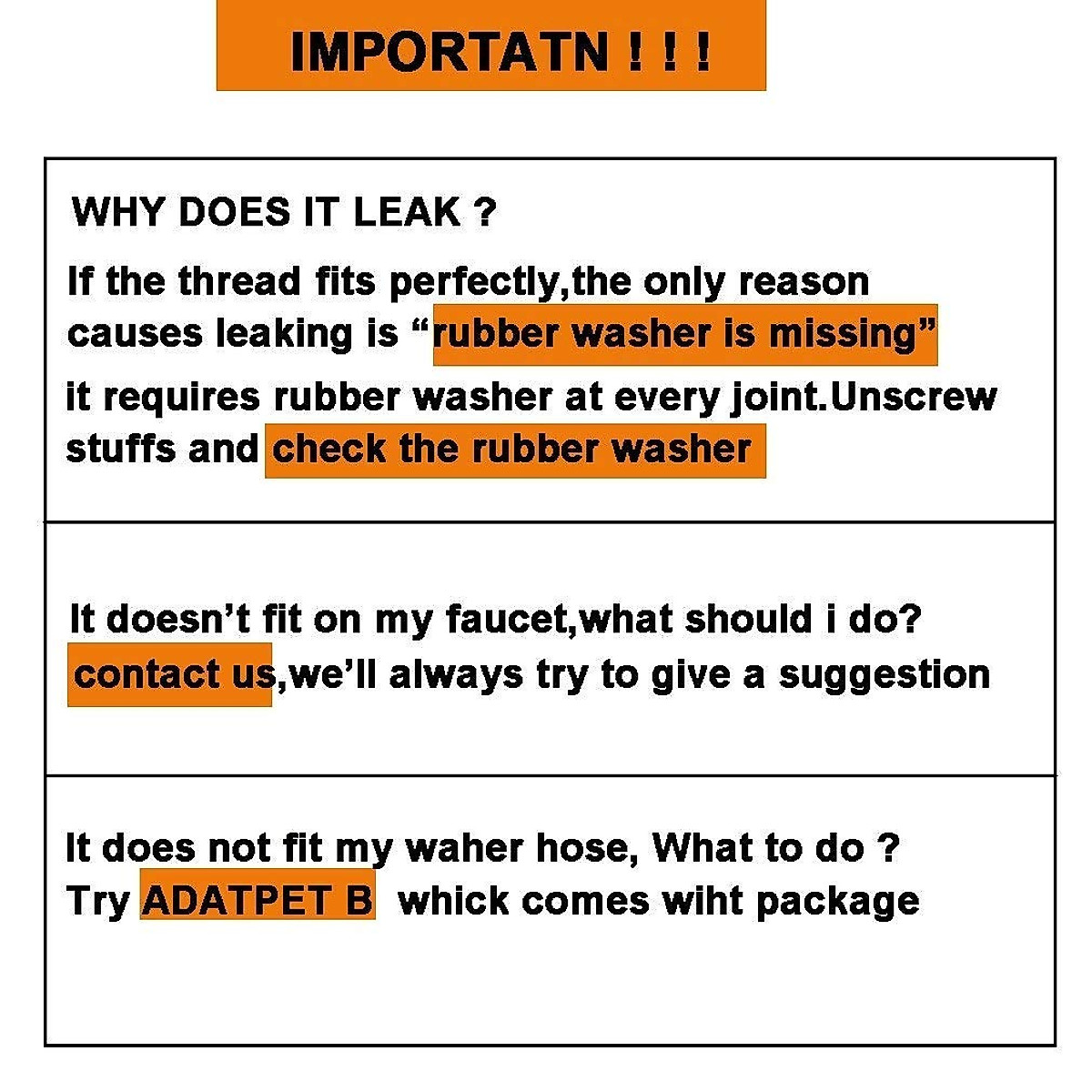 IMPORTATN ! ! !

WHY DOES IT LEAK ?

If the thread fits perfectly,the only reason causes leaking is "rubber washer is missing" it requires rubber washer at every joint.Unscrew stuffs and check the rubber washer

It doesn't fit on my faucet,what should i do? contact us,we'll always try to give a suggestion

It does not fit my waher hose, What to do ? Try ADATPET B whick comes wiht package